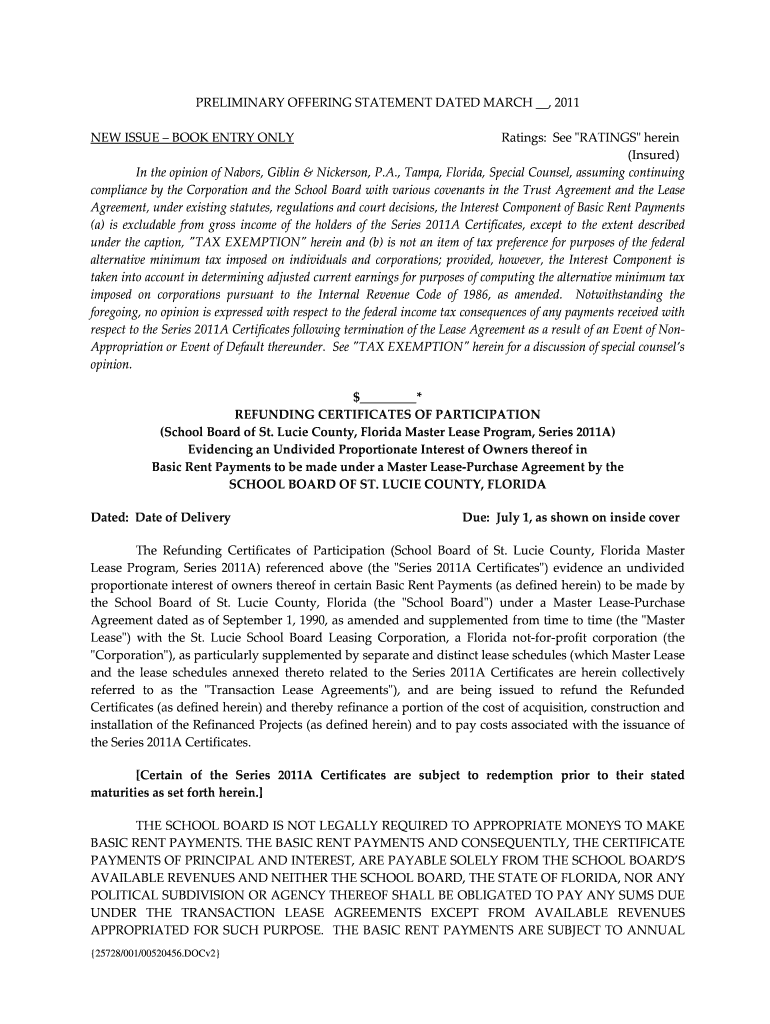 PRELIMINARY OFFERING STATEMENT DATED MARCH __, 2011

NEW ISSUE – BOOK ENTRY ONLY

Ratings: See "RATINGS" herein (Insured)

In the opinion of Nabors, Giblin & Nickerson, P.A., Tampa, Florida, Special Counsel, assuming continuing compliance by the Corporation and the School Board with various covenants in the Trust Agreement and the Lease Agreement, under existing statutes, regulations and court decisions, the Interest Component of Basic Rent Payments (a) is excludable from gross income of the holders of the Series 2011A Certificates, except to the extent described under the caption, "TAX EXEMPTION" herein and (b) is not an item of tax preference for purposes of the federal alternative minimum tax imposed on individuals and corporations; provided, however, the Interest Component is taken into account in determining adjusted current earnings for purposes of computing the alternative minimum tax imposed on corporations pursuant to the Internal Revenue Code of 1986, as amended. Notwithstanding the foregoing, no opinion is expressed with respect to the federal income tax consequences of any payments received with respect to the Series 2011A Certificates following termination of the Lease Agreement as a result of an Event of Non-Appropriation or Event of Default thereunder. See "TAX EXEMPTION" herein for a discussion of special counsel's opinion.

$________*
REFUNDING CERTIFICATES OF PARTICIPATION
(School Board of St. Lucie County, Florida Master Lease Program, Series 2011A)
Evidencing an Undivided Proportionate Interest of Owners thereof in
Basic Rent Payments to be made under a Master Lease-Purchase Agreement by the
SCHOOL BOARD OF ST. LUCIE COUNTY, FLORIDA

Dated: Date of Delivery

Due: July 1, as shown on inside cover

The Refunding Certificates of Participation (School Board of St. Lucie County, Florida Master Lease Program, Series 2011A) referenced above (the "Series 2011A Certificates") evidence an undivided proportionate interest of owners thereof in certain Basic Rent Payments (as defined herein) to be made by the School Board of St. Lucie County, Florida (the "School Board") under a Master Lease-Purchase Agreement dated as of September 1, 1990, as amended and supplemented from time to time (the "Master Lease") with the St. Lucie School Board Leasing Corporation, a Florida not-for-profit corporation (the "Corporation"), as particularly supplemented by separate and distinct lease schedules (which Master Lease and the lease schedules annexed thereto related to the Series 2011A Certificates are herein collectively referred to as the "Transaction Lease Agreements"), and are being issued to refund the Refunded Certificates (as defined herein) and thereby refinance a portion of the cost of acquisition, construction and installation of the Refinanced Projects (as defined herein) and to pay costs associated with the issuance of the Series 2011A Certificates.

[Certain of the Series 2011A Certificates are subject to redemption prior to their stated maturities as set forth herein.]

THE SCHOOL BOARD IS NOT LEGALLY REQUIRED TO APPROPRIATE MONEYS TO MAKE BASIC RENT PAYMENTS. THE BASIC RENT PAYMENTS AND CONSEQUENTLY, THE CERTIFICATE PAYMENTS OF PRINCIPAL AND INTEREST, ARE PAYABLE SOLELY FROM THE SCHOOL BOARD'S AVAILABLE REVENUES AND NEITHER THE SCHOOL BOARD, THE STATE OF FLORIDA, NOR ANY POLITICAL SUBDIVISION OR AGENCY THEREOF SHALL BE OBLIGATED TO PAY ANY SUMS DUE UNDER THE TRANSACTION LEASE AGREEMENTS EXCEPT FROM AVAILABLE REVENUES APPROPRIATED FOR SUCH PURPOSE. THE BASIC RENT PAYMENTS ARE SUBJECT TO ANNUAL

{25728/001/00520456.DOCv2}